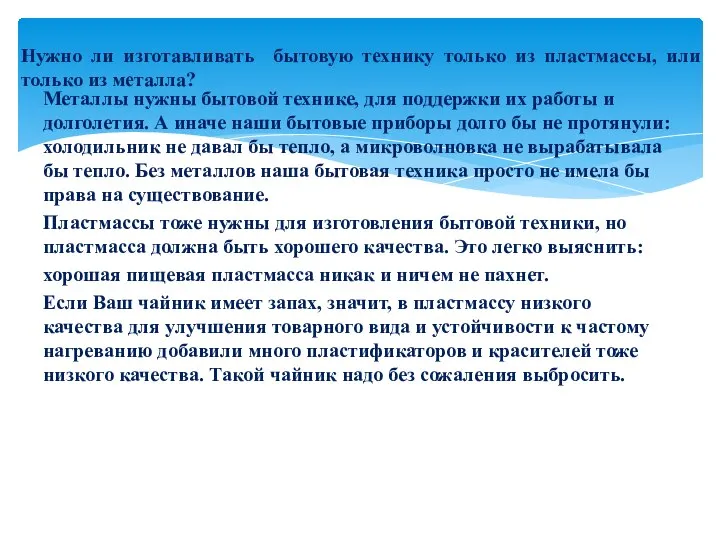 Нужно ли изготавливать бытовую технику только из пластмассы, или только из металла?

Металлы нужны бытовой технике, для поддержки их работы и долголетия. А иначе наши бытовые приборы долго бы не протянули: холодильник не давал бы тепло, а микроволновка не вырабатывала бы тепло. Без металлов наша бытовая техника просто не имела бы права на существование.

Пластмассы тоже нужны для изготовления бытовой техники, но пластмасса должна быть хорошего качества. Это легко выяснить:

хорошая пищевая пластмасса никак и ничем не пахнет.

Если Ваш чайник имеет запах, значит, в пластмассу низкого качества для улучшения товарного вида и устойчивости к частому нагреванию добавили много пластификаторов и красителей тоже низкого качества. Такой чайник надо без сожаления выбросить.